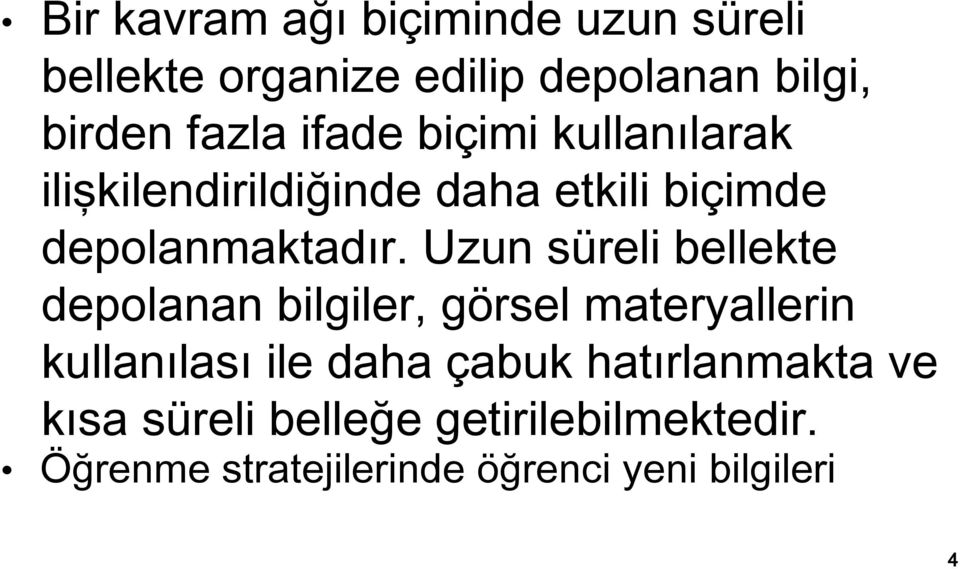 • Bir kavram ağı biçiminde uzun süreli bellekte organize edilip depolanan bilgi, birden fazla ifade biçimi kullanılarak ilişkilendirildiğinde daha etkili biçimde depolanmaktadır. Uzun süreli bellekte depolanan bilgiler, görsel materyallerin kullanılası ile daha çabuk hatırlanmakta ve kısa süreli belleğe getirilebilmektedir.
• Öğrenme stratejilerinde öğrenci yeni bilgileri

4